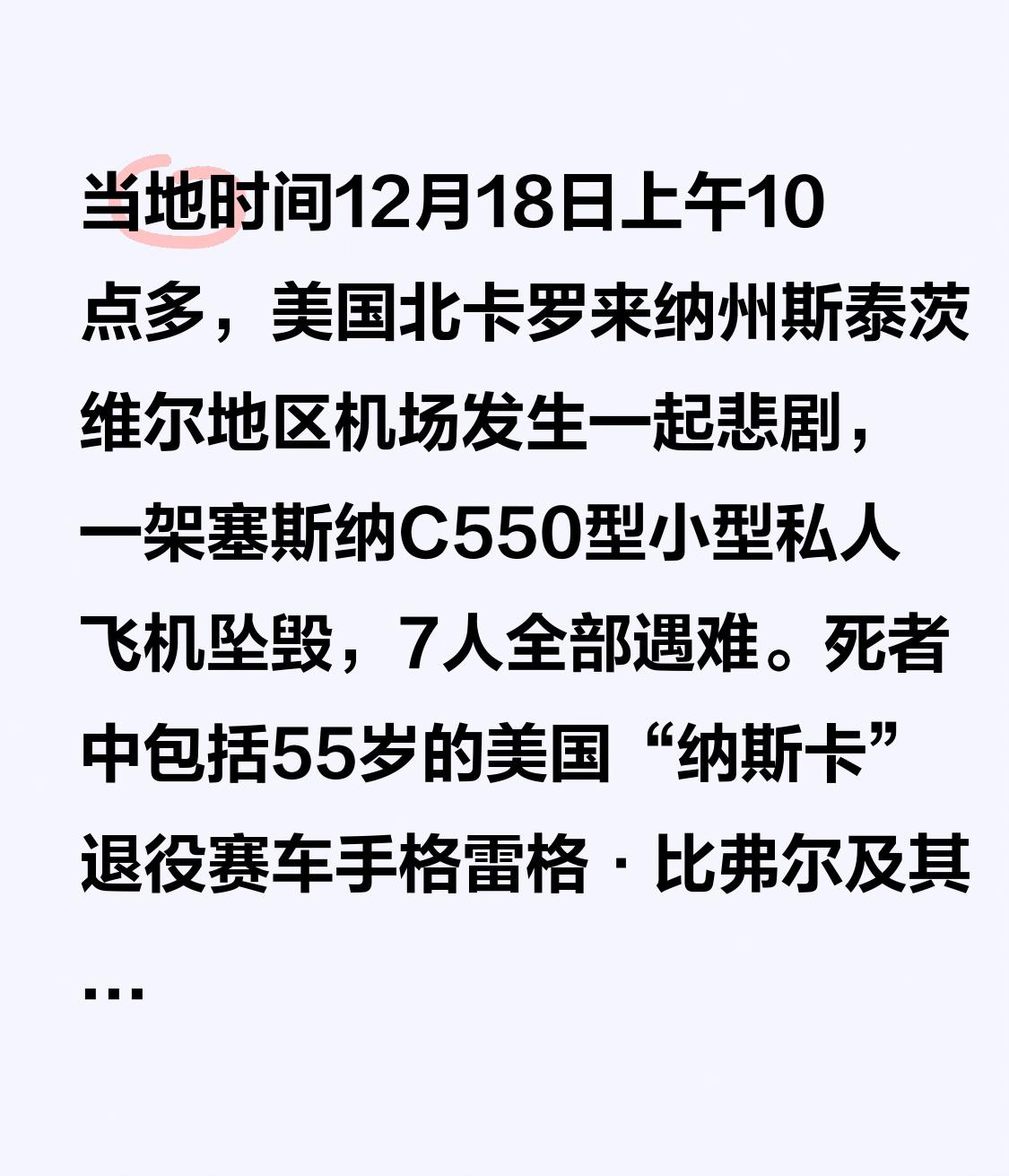 当地时间12月18日上午10点多，美国北卡罗来纳州斯泰茨维尔地区机场发生一起悲剧，一架塞斯纳C550型小型私人飞机坠毁，7人全部遇难。死者中包括55岁的美国“纳斯卡”退役赛车手格雷格·比弗尔及其…